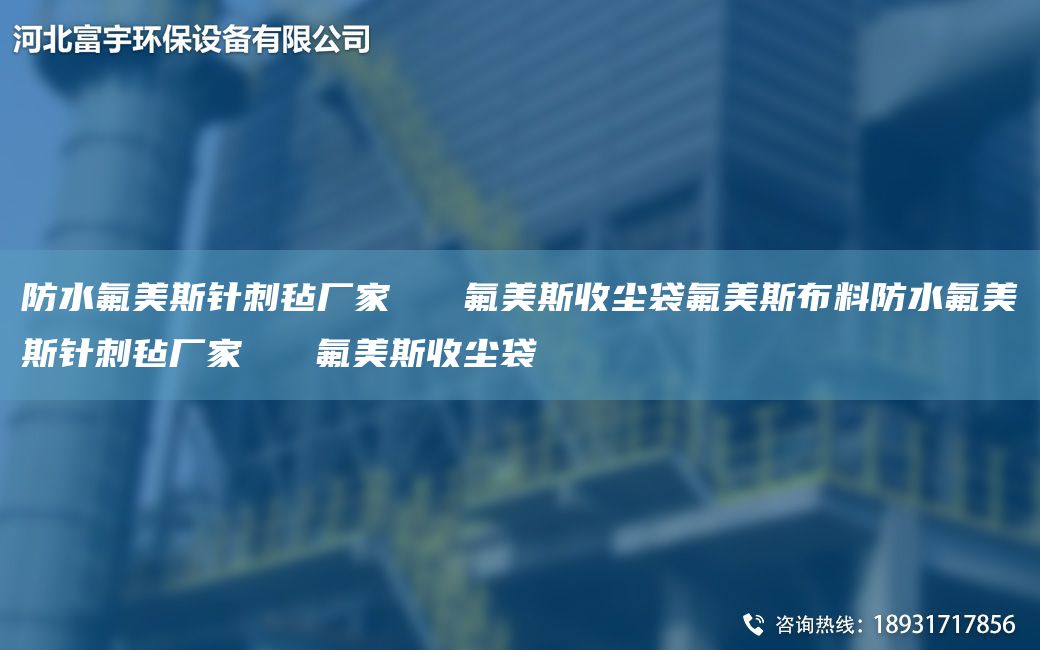 河北富宇环保设备有限公司

防水氟美斯针刺毡厂家　　氟美斯收尘袋氟美斯布料防水氟美斯针刺毡厂家　　氟美斯收尘袋

咨询热线：18931717856